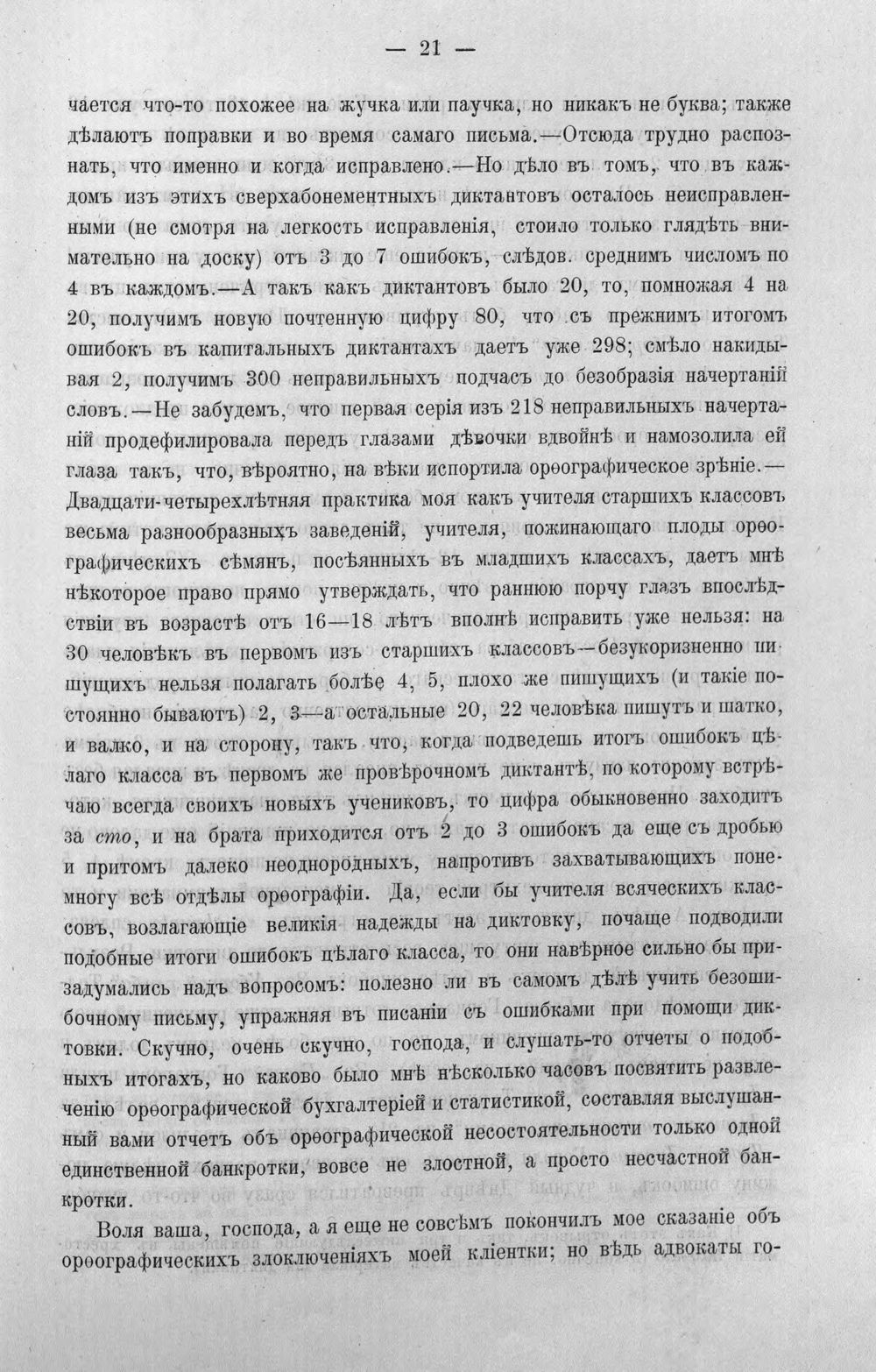 — 21 —

чается что-то похожее на жучка или паучка, но никакъ не буква; также дѣлаютъ поправки и во время самаго письма.—Отсюда трудно распознать, что именно и когда исправлено.—Но дѣло въ томъ, что въ каждомъ изъ этихъ сверхабонементныхъ диктантовъ осталось неисправленными (не смотря на легкость исправленія, стоило только глядѣть внимательно на доску) отъ 3 до 7 ошибокъ, слѣдов. среднимъ числомъ по 4 въ каждомъ.—А такъ какъ диктантовъ было 20, то, помножая 4 на 20, получимъ новую почтенную цифру 80, что съ прежнимъ итогомъ ошибокъ въ капитальныхъ диктантахъ даетъ уже 298; смѣло накидывая 2, получимъ 300 неправильныхъ подчасъ до безобразія начертаній словъ.—Не забудемъ, что первая серія изъ 218 неправильныхъ начертаній продефилировала передъ глазами дѣвочки вдвойнѣ и намозолила ей глаза такъ, что, вѣроятно, на вѣки испортила орѳографическое зрѣніе.—Двадцати-четырехлѣтняя практика моя какъ учителя старшихъ классовъ весьма разнообразныхъ заведеній, учителя, пожинающаго плоды орѳографическихъ сѣмянъ, посѣянныхъ въ младшихъ классахъ, даетъ мнѣ нѣкоторое право прямо утверждать, что раннюю порчу глазъ впослѣдствіи въ возрастѣ отъ 16—18 лѣтъ вполнѣ исправить уже нельзя: на 30 человѣкъ въ первомъ изъ старшихъ классовъ—безукоризненно пишущихъ нельзя полагать болѣе 4, 5, плохо же пишущихъ (и такіе постоянно бываютъ) 2, 3—а остальные 20, 22 человѣка пишутъ и шатко, и валко, и на сторону, такъ что, когда подведешь итогъ ошибокъ цѣлаго класса въ первомъ же провѣрочномъ диктантѣ, по которому встрѣчаю всегда своихъ новыхъ учениковъ, то цифра обыкновенно заходитъ за сто, и на брата приходится отъ 2 до 3 ошибокъ да еще съ дробью и притомъ далеко неоднородныхъ, напротивъ захватывающихъ понемногу всѣ отдѣлы орѳографіи. Да, если бы учителя всяческихъ классовъ, возлагающіе великія надежды на диктовку, почаще подводили подобные итоги ошибокъ цѣлаго класса, то они навѣрное сильно бы призадумались надъ вопросомъ: полезно ли въ самомъ дѣлѣ учить безошибочному письму, упражняя въ писаніи съ ошибками при помощи диктовки. Скучно, очень скучно, господа, и слушать-то отчеты о подобныхъ итогахъ, но каково было мнѣ нѣсколько часовъ посвятить развлеченію орѳографической бухгалтеріей и статистикой, составляя выслушанный вами отчетъ объ орѳографической несостоятельности только одной единственной банкротки, вовсе не злостной, а просто несчастной банкротки.

Воля ваша, господа, а я еще не совсѣмъ покончилъ мое сказаніе объ орѳографическихъ злоключеніяхъ моей кліентки; но вѣдь адвокаты го-